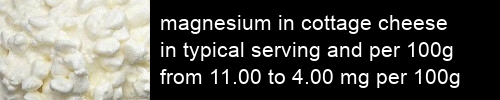 magnesium in cottage cheese
in typical serving and per 100g
from 11.00 to 4.00 mg per 100g